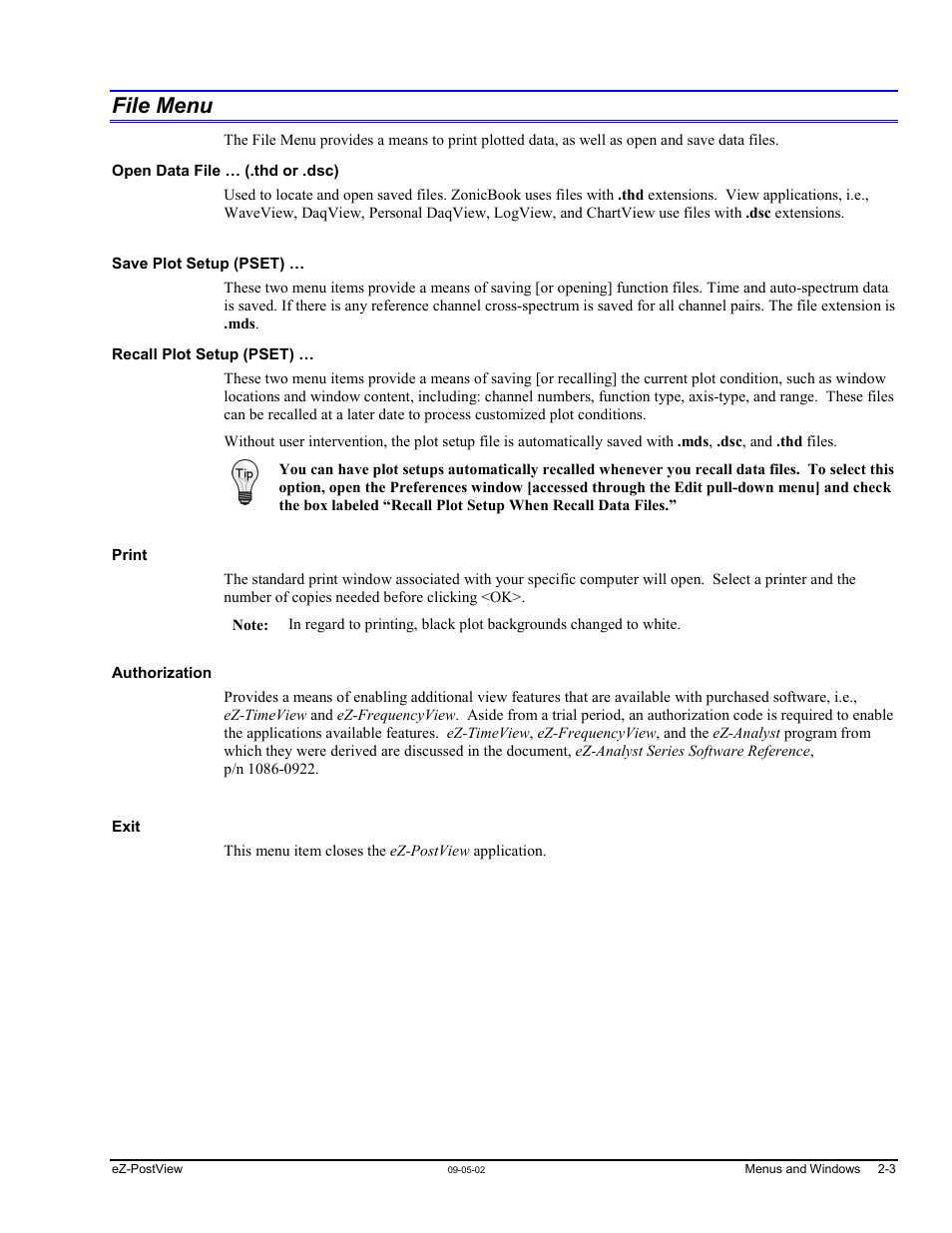 File Menu

The File Menu provides a means to print plotted data, as well as open and save data files.

Open Data File … (.thd or .dsc)

Used to locate and open saved files. ZonicBook uses files with .thd extensions. View applications, i.e., WaveView, DaqView, Personal DaqView, LogView, and ChartView use files with .dsc extensions.

Save Plot Setup (PSET) …

These two menu items provide a means of saving [or opening] function files. Time and auto-spectrum data is saved. If there is any reference channel cross-spectrum is saved for all channel pairs. The file extension is .mds.

Recall Plot Setup (PSET) …

These two menu items provide a means of saving [or recalling] the current plot condition, such as window locations and window content, including: channel numbers, function type, axis-type, and range. These files can be recalled at a later date to process customized plot conditions.

Without user intervention, the plot setup file is automatically saved with .mds, .dsc, and .thd files.

Tip

You can have plot setups automatically recalled whenever you recall data files. To select this option, open the Preferences window [accessed through the Edit pull-down menu] and check the box labeled “Recall Plot Setup When Recall Data Files.”

Print

The standard print window associated with your specific computer will open. Select a printer and the number of copies needed before clicking <OK>.

Note: In regard to printing, black plot backgrounds changed to white.

Authorization

Provides a means of enabling additional view features that are available with purchased software, i.e., eZ-TimeView and eZ-FrequencyView. Aside from a trial period, an authorization code is required to enable the applications available features. eZ-TimeView, eZ-FrequencyView, and the eZ-Analyst program from which they were derived are discussed in the document, eZ-Analyst Series Software Reference, p/n 1086-0922.

Exit

This menu item closes the eZ-PostView application.

eZ-PostView 09-05-02 Menus and Windows 2-3